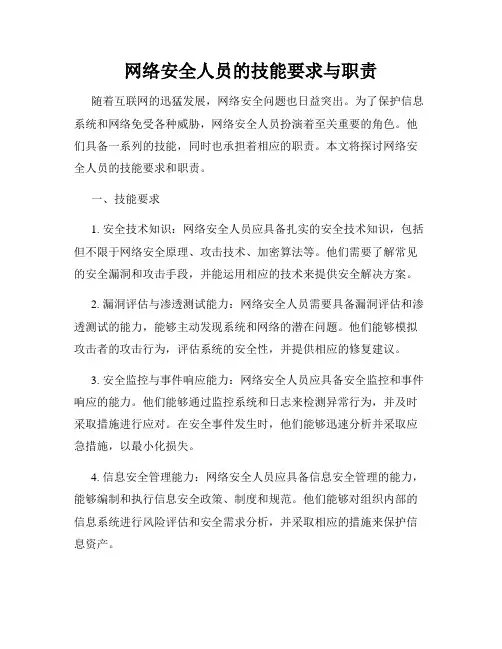 网络安全人员的技能要求与职责

随着互联网的迅猛发展，网络安全问题也日益突出。为了保护信息系统和网络免受各种威胁，网络安全人员扮演着至关重要的角色。他们具备一系列的技能，同时也承担着相应的职责。本文将探讨网络安全人员的技能要求和职责。

一、技能要求

1. 安全技术知识：网络安全人员应具备扎实的安全技术知识，包括但不限于网络安全原理、攻击技术、加密算法等。他们需要了解常见的安全漏洞和攻击手段，并能运用相应的技术来提供安全解决方案。

2. 漏洞评估与渗透测试能力：网络安全人员需要具备漏洞评估和渗透测试的能力，能够主动发现系统和网络的潜在问题。他们能够模拟攻击者的攻击行为，评估系统的安全性，并提供相应的修复建议。

3. 安全监控与事件响应能力：网络安全人员应具备安全监控和事件响应的能力。他们能够通过监控系统和日志来检测异常行为，并及时采取措施进行应对。在安全事件发生时，他们能够迅速分析并采取应急措施，以最小化损失。

4. 信息安全管理能力：网络安全人员应具备信息安全管理的能力，能够编制和执行信息安全政策、制度和规范。他们能够对组织内部的信息系统进行风险评估和安全需求分析，并采取相应的措施来保护信息资产。